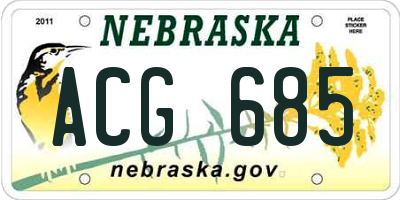 2011

NEBRASKA

PLACE STICKER HERE

ACG 685

nebraska.gov